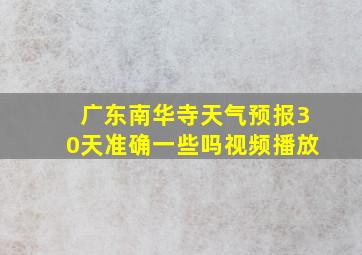 广东南华寺天气预报30天准确一些吗视频播放